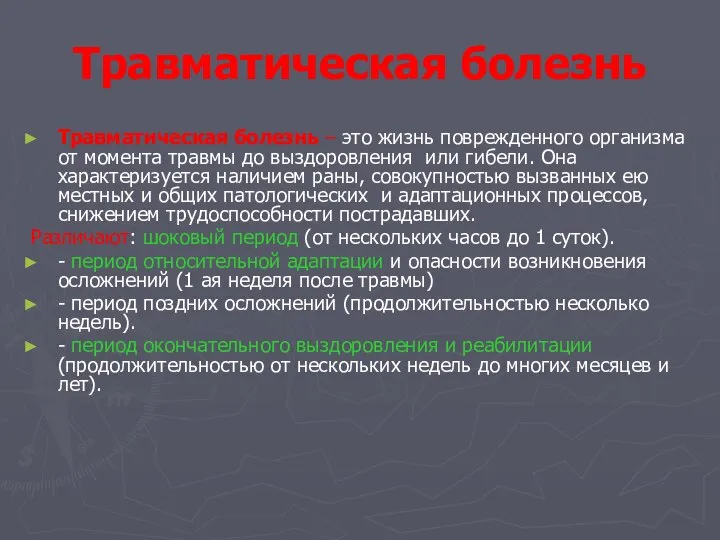 Травматическая болезнь

► Травматическая болезнь – это жизнь поврежденного организма от момента травмы до выздоровления или гибели. Она характеризуется наличием раны, совокупностью вызванных ею местных и общих патологических и адаптационных процессов, снижением трудоспособности пострадавших.

Различают: шоковый период (от нескольких часов до 1 суток).

► - период относительной адаптации и опасности возникновения осложнений (1 ая неделя после травмы)

► - период поздних осложнений (продолжительностью несколько недель).

► - период окончательного выздоровления и реабилитации (продолжительностью от нескольких недель до многих месяцев и лет).